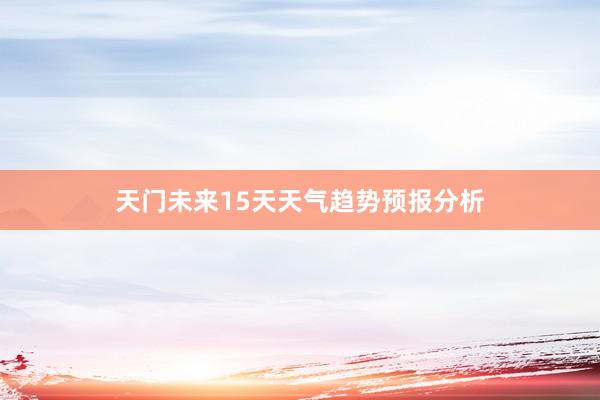 天门未来15天天气趋势预报分析